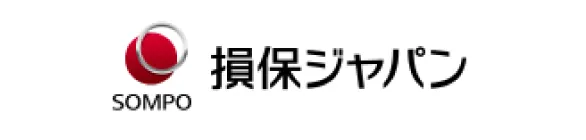 SOMPO
損保ジャパン